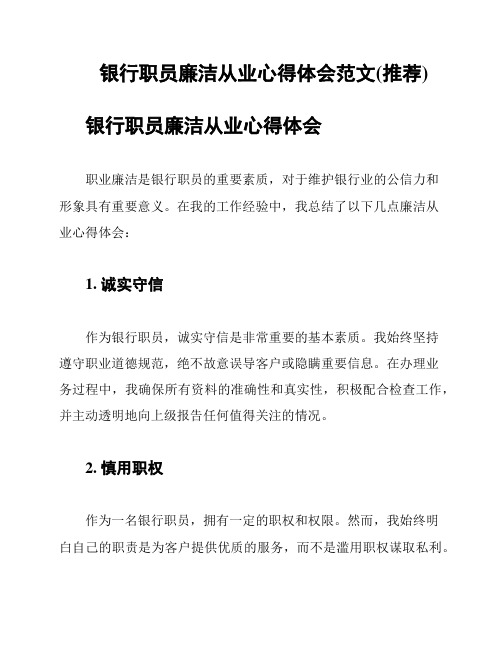 银行职员廉洁从业心得体会范文(推荐)

银行职员廉洁从业心得体会

职业廉洁是银行职员的重要素质，对于维护银行业的公信力和形象具有重要意义。在我的工作经验中，我总结了以下几点廉洁从业心得体会：

1. 诚实守信

作为银行职员，诚实守信是非常重要的基本素质。我始终坚持遵守职业道德规范，绝不故意误导客户或隐瞒重要信息。在办理业务过程中，我确保所有资料的准确性和真实性，积极配合检查工作，并主动透明地向上级报告任何值得关注的情况。

2. 慎用职权

作为一名银行职员，拥有一定的职权和权限。然而，我始终明白自己的职责是为客户提供优质的服务，而不是滥用职权谋取私利。